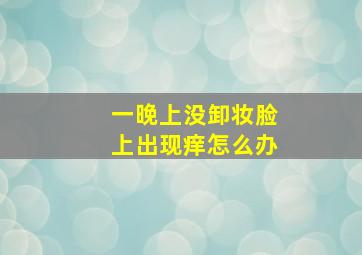 一晚上没卸妆脸上出现痒怎么办